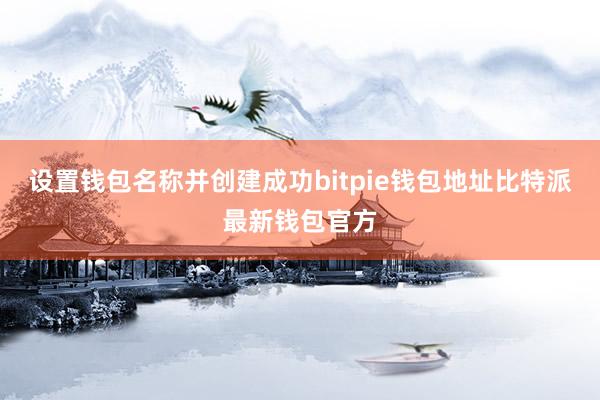 设置钱包名称并创建成功bitpie钱包地址比特派最新钱包官方